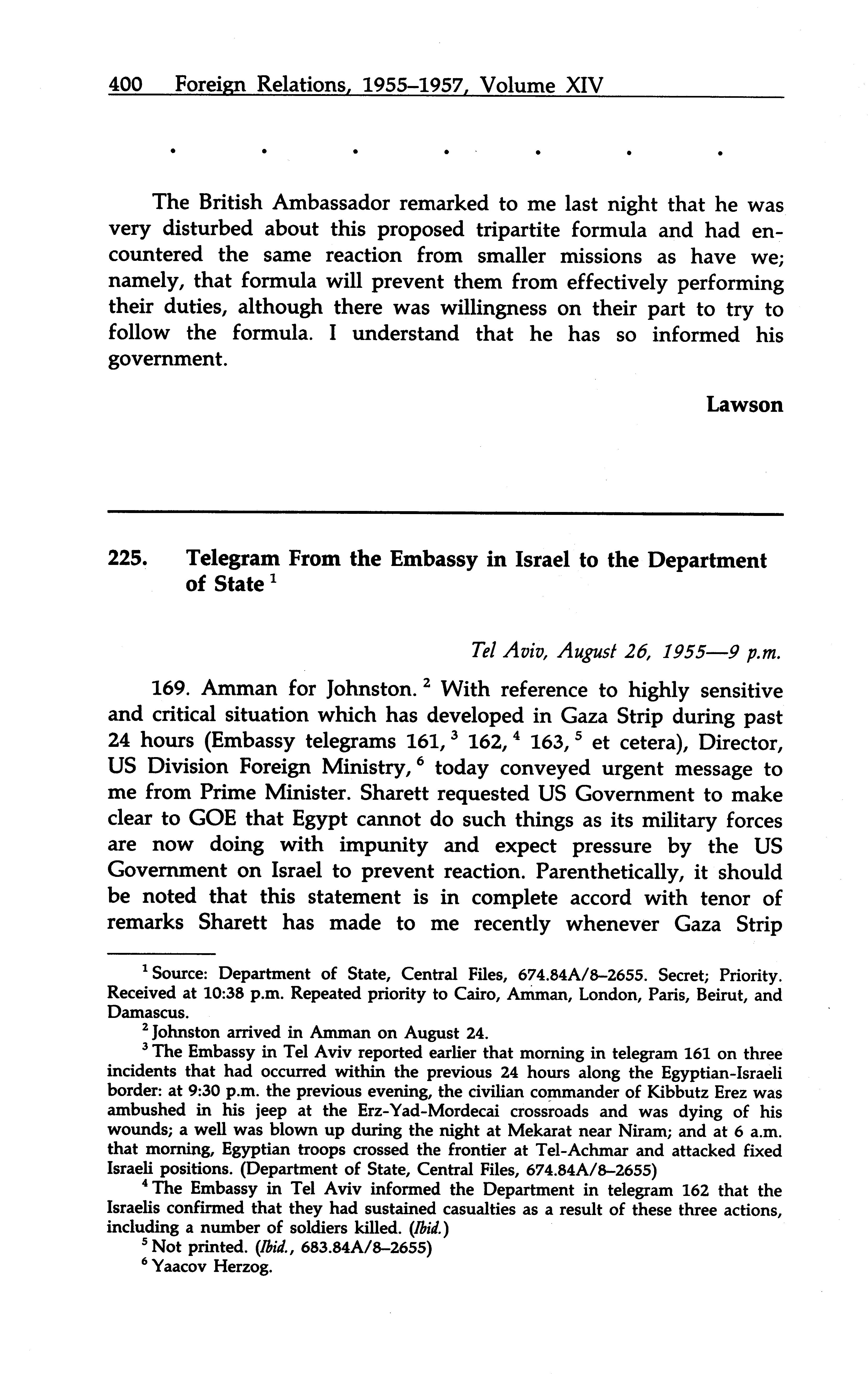 400 Foreign Relations, 1955–1957, Volume XIV

. . . . . . .

The British Ambassador remarked to me last night that he was very disturbed about this proposed tripartite formula and had encountered the same reaction from smaller missions as have we; namely, that formula will prevent them from effectively performing their duties, although there was willingness on their part to try to follow the formula. I understand that he has so informed his government.

Lawson

225. Telegram From the Embassy in Israel to the Department of State $^1$

Tel Aviv, August 26, 1955—9 p.m.

169. Amman for Johnston. $^2$ With reference to highly sensitive and critical situation which has developed in Gaza Strip during past 24 hours (Embassy telegrams 161, $^3$ 162, $^4$ 163, $^5$ et cetera), Director, US Division Foreign Ministry, $^6$ today conveyed urgent message to me from Prime Minister. Sharett requested US Government to make clear to GOE that Egypt cannot do such things as its military forces are now doing with impunity and expect pressure by the US Government on Israel to prevent reaction. Parenthetically, it should be noted that this statement is in complete accord with tenor of remarks Sharett has made to me recently whenever Gaza Strip

$^1$ Source: Department of State, Central Files, 674.84A/8–2655. Secret; Priority. Received at 10:38 p.m. Repeated priority to Cairo, Amman, London, Paris, Beirut, and Damascus.

$^2$ Johnston arrived in Amman on August 24.

$^3$ The Embassy in Tel Aviv reported earlier that morning in telegram 161 on three incidents that had occurred within the previous 24 hours along the Egyptian-Israeli border: at 9:30 p.m. the previous evening, the civilian commander of Kibbutz Erez was ambushed in his jeep at the Erz-Yad-Mordecai crossroads and was dying of his wounds; a well was blown up during the night at Mekarat near Niram; and at 6 a.m. that morning, Egyptian troops crossed the frontier at Tel-Achmar and attacked fixed Israeli positions. (Department of State, Central Files, 674.84A/8–2655)

$^4$ The Embassy in Tel Aviv informed the Department in telegram 162 that the Israelis confirmed that they had sustained casualties as a result of these three actions, including a number of soldiers killed. (Ibid.)

$^5$ Not printed. (Ibid., 683.84A/8–2655)

$^6$ Yaacov Herzog.